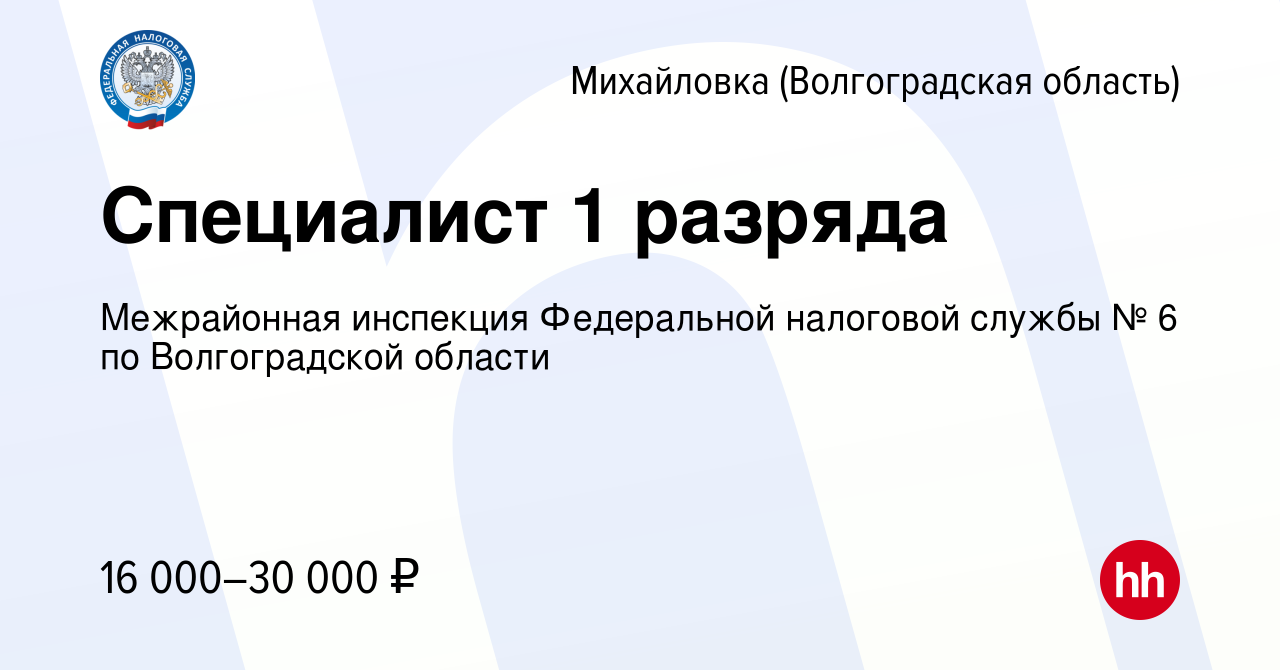 ФЕДЕРАЛЬНАЯ НАЛОГОВАЯ СЛУЖБА

Михайловка (Волгоградская область)

Специалист 1 разряда

Межрайонная инспекция Федеральной налоговой службы № 6 по Волгоградской области

16 000–30 000 ₽

hh